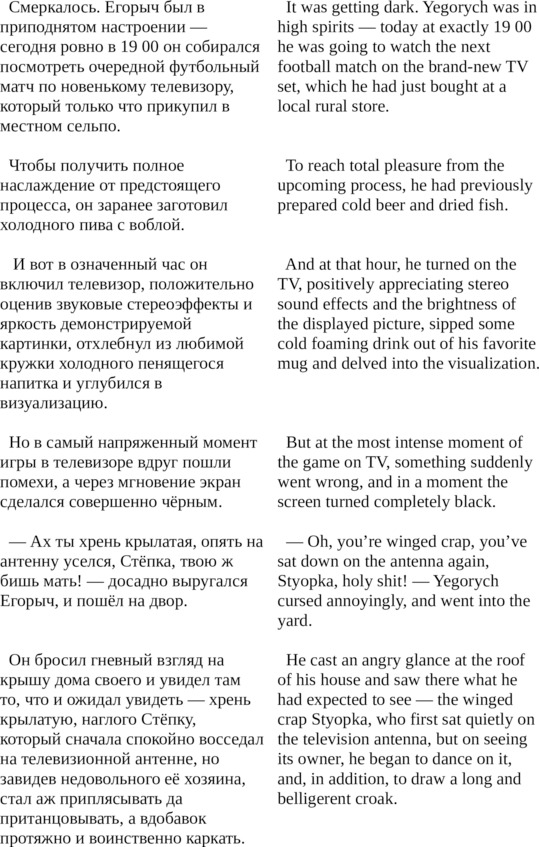 Смеркалось. Егорыч был в приподнятом настроении — сегодня ровно в 19 00 он собирался посмотреть очередной футбольный матч по новенькому телевизору, который только что прикупил в местном сельпо.

Чтобы получить полное наслаждение от предстоящего процесса, он заранее заготовил холодного пива с воблой.

И вот в означенный час он включил телевизор, положительно оценив звуковые стереоэффекты и яркость демонстрируемой картинки, отхлебнул из любимой кружки холодного пенящегося напитка и углубился в визуализацию.

Но в самый напряженный момент игры в телевизоре вдруг пошли помехи, а через мгновение экран сделался совершенно чёрным.

— Ах ты хрень крылатая, опять на антенну уселся, Стёпка, твою ж бишь мать! — досадно выругался Егорыч, и пошёл на двор.

Он бросил гневный взгляд на крышу дома своего и увидел там то, что и ожидал увидеть — хрень крылатую, наглого Стёпку, который сначала спокойно восседал на телевизионной антенне, но завидев недовольного её хозяина, стал аж приплясывать да пританцовывать, а вдобавок протяжно и воинственно каркать.

It was getting dark. Yegorych was in high spirits — today at exactly 19 00 he was going to watch the next football match on the brand-new TV set, which he had just bought at a local rural store.

To reach total pleasure from the upcoming process, he had previously prepared cold beer and dried fish.

And at that hour, he turned on the TV, positively appreciating stereo sound effects and the brightness of the displayed picture, sipped some cold foaming drink out of his favorite mug and delved into the visualization.

But at the most intense moment of the game on TV, something suddenly went wrong, and in a moment the screen turned completely black.

— Oh, you're winged crap, you've sat down on the antenna again, Styopka, holy shit! — Yegorych cursed annoyingly, and went into the yard.

He cast an angry glance at the roof of his house and saw there what he had expected to see — the winged crap Styopka, who first sat quietly on the television antenna, but on seeing its owner, he began to dance on it, and, in addition, to draw a long and belligerent croak.